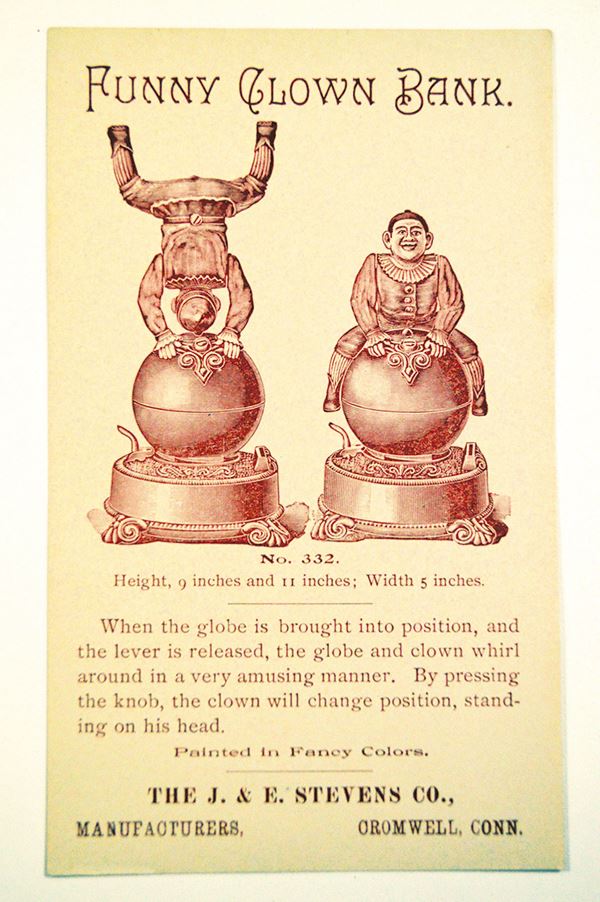 FUNNY CLOWN BANK.

No. 332.

Height, 9 inches and 11 inches; Width 5 inches.

When the globe is brought into position, and the lever is released, the globe and clown whirl around in a very amusing manner. By pressing the knob, the clown will change position, standing on his head.

Painted in Fancy Colors.

THE J. & E. STEVENS CO.,

MANUFACTURERS, CROMWELL, CONN.